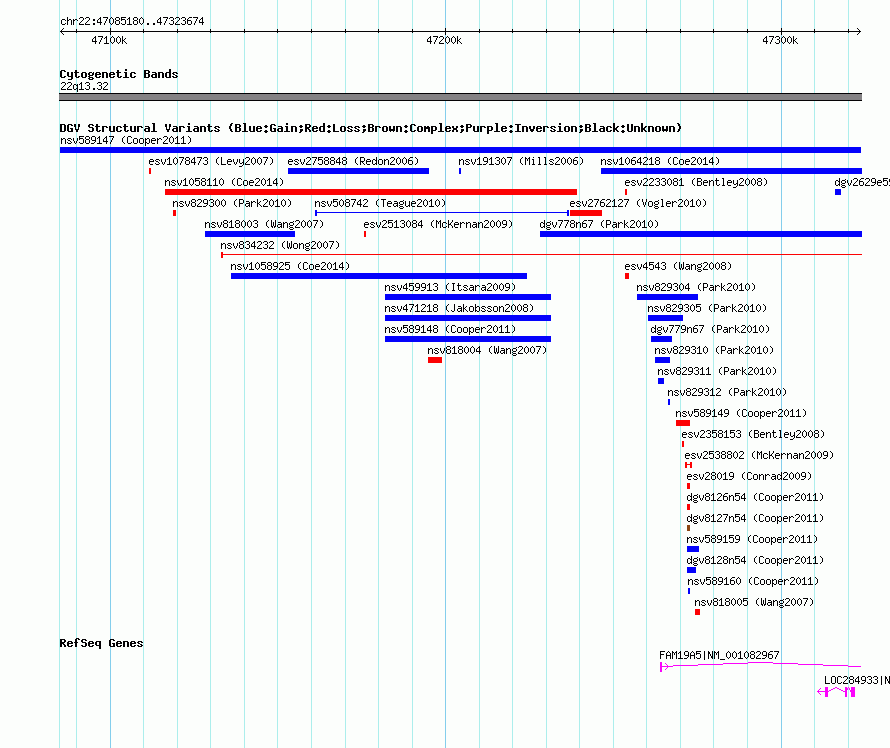 chr22:47085180..47323674

47100k

47200k

47300k

Cytogenetic Bands
22q13.32

DGV Structural Variants (Blue:Gain;Red:Loss;Brown:Complex;Purple:Inversion;Black:Unknown)
nsv589147 (Cooper2011)
esv1078473 (Levy2007)
esv2758848 (Redon2006)
nsv191307 (Mills2006)
nsv1064218 (Coe2014)
nsv1058110 (Coe2014)
esv2233081 (Bentley2008)
dgv2629e59
nsv829300 (Park2010)
nsv508742 (Teague2010)
esv2762127 (Vogler2010)
nsv818003 (Wang2007)
esv2513084 (McKernan2009)
dgv778n67 (Park2010)
nsv834232 (Wong2007)
nsv1058925 (Coe2014)
esv4543 (Wang2008)
nsv459913 (Itsara2009)
nsv829304 (Park2010)
nsv471218 (Jakobsson2008)
nsv829305 (Park2010)
nsv589148 (Cooper2011)
dgv779n67 (Park2010)
nsv818004 (Wang2007)
nsv829310 (Park2010)
nsv829311 (Park2010)
nsv829312 (Park2010)
nsv589149 (Cooper2011)
esv2358153 (Bentley2008)
esv2538802 (McKernan2009)
esv28019 (Conrad2009)
dgv8126n54 (Cooper2011)
dgv8127n54 (Cooper2011)
nsv589159 (Cooper2011)
dgv8128n54 (Cooper2011)
nsv589160 (Cooper2011)
nsv818005 (Wang2007)

RefSeq Genes
FAM19A5|NM_001082967
LOC284933|N